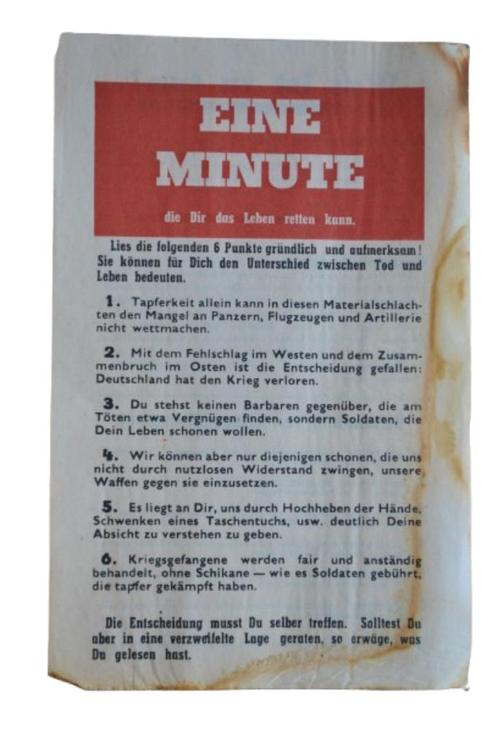 EINE MINUTE

die Dir das Leben retten kann.

Lies die folgenden 6 Punkte gründlich und aufmerksam! Sie können für Dich den Unterschied zwischen Tod und Leben bedeuten.

1. Tapferkeit allein kann in diesen Materialschlachten den Mangel an Panzern, Flugzeugen und Artillerie nicht wettmachen.

2. Mit dem Fehlschlag im Westen und dem Zusammenbruch im Osten ist die Entscheidung gefallen: Deutschland hat den Krieg verloren.

3. Du stehst keinen Barbaren gegenüber, die am Töten etwa Vergnügen finden, sondern Soldaten, die Dein Leben schonen wollen.

4. Wir können aber nur diejenigen schonen, die uns nicht durch nutzlosen Widerstand zwingen, unsere Waffen gegen sie einzusetzen.

5. Es liegt an Dir, uns durch Hochheben der Hände, Schwenken eines Taschentuchs, usw. deutlich Deine Absicht zu verstehen zu geben.

6. Kriegsgefangene werden fair und anständig behandelt, ohne Schikane — wie es Soldaten gebührt, die tapfer gekämpft haben.

Die Entscheidung musst Du selber treffen. Solltest Du aber in eine verzweifelte Lage geraten, so erwäge, was Du gelesen hast.